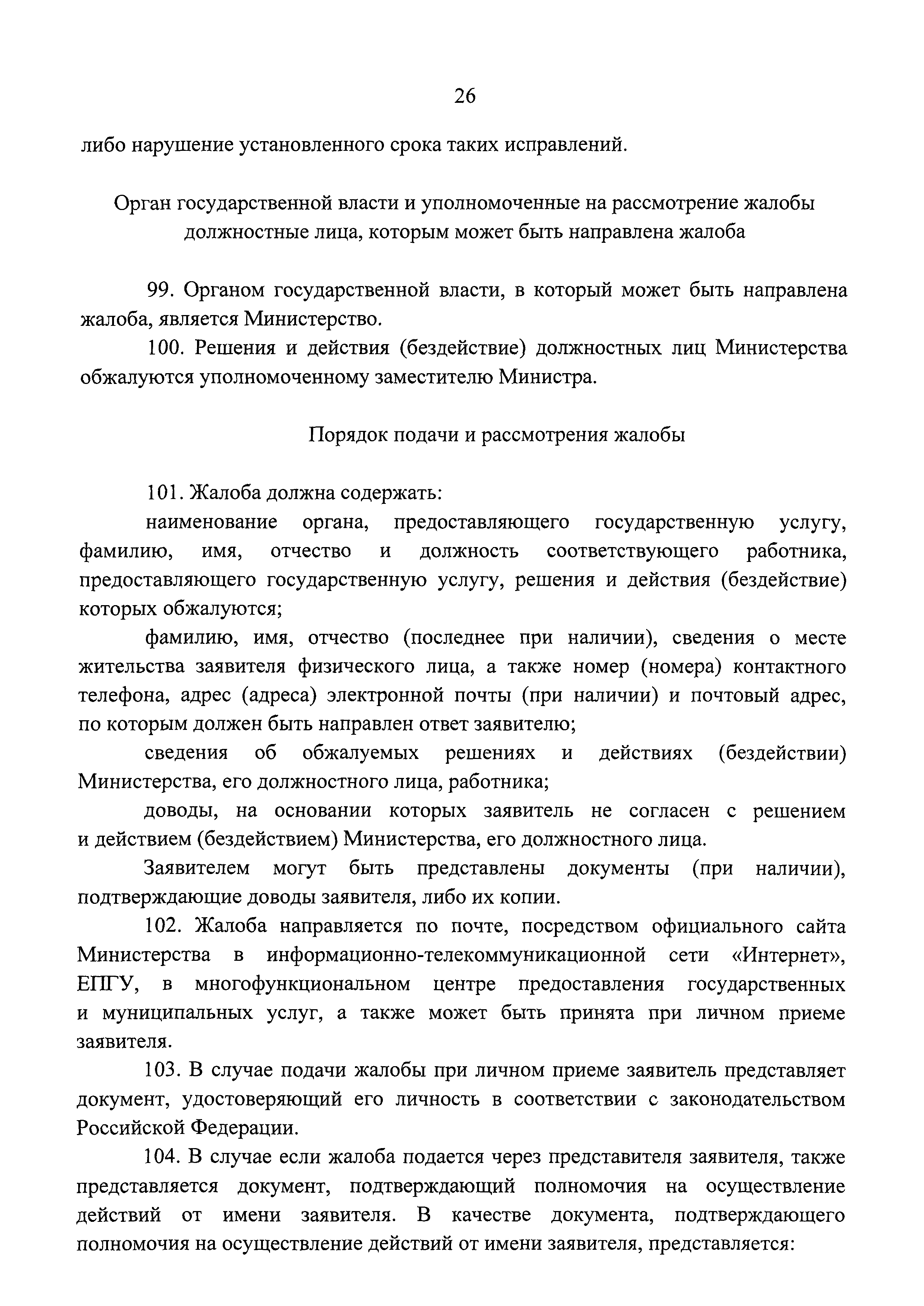 26

либо нарушение установленного срока таких исправлений.

Орган государственной власти и уполномоченные на рассмотрение жалобы должностные лица, которым может быть направлена жалоба

99. Органом государственной власти, в который может быть направлена жалоба, является Министерство.

100. Решения и действия (бездействие) должностных лиц Министерства обжалуются уполномоченному заместителю Министра.

Порядок подачи и рассмотрения жалобы

101. Жалоба должна содержать:

наименование органа, предоставляющего государственную услугу, фамилию, имя, отчество и должность соответствующего работника, предоставляющего государственную услугу, решения и действия (бездействие) которых обжалуются;

фамилию, имя, отчество (последнее при наличии), сведения о месте жительства заявителя физического лица, а также номер (номера) контактного телефона, адрес (адреса) электронной почты (при наличии) и почтовый адрес, по которым должен быть направлен ответ заявителю;

сведения об обжалуемых решениях и действиях (бездействии) Министерства, его должностного лица, работника;

доводы, на основании которых заявитель не согласен с решением и действием (бездействием) Министерства, его должностного лица.

Заявителем могут быть представлены документы (при наличии), подтверждающие доводы заявителя, либо их копии.

102. Жалоба направляется по почте, посредством официального сайта Министерства в информационно-телекоммуникационной сети «Интернет», ЕПГУ, в многофункциональном центре предоставления государственных и муниципальных услуг, а также может быть принята при личном приеме заявителя.

103. В случае подачи жалобы при личном приеме заявитель представляет документ, удостоверяющий его личность в соответствии с законодательством Российской Федерации.

104. В случае если жалоба подается через представителя заявителя, также представляется документ, подтверждающий полномочия на осуществление действий от имени заявителя. В качестве документа, подтверждающего полномочия на осуществление действий от имени заявителя, представляется: